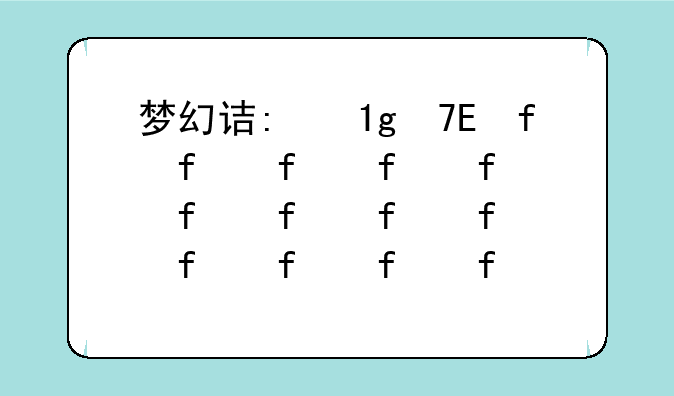 梦幻诘：　1g　7E　f
f　f　f　f
f　f　f　f
f　f　f　f